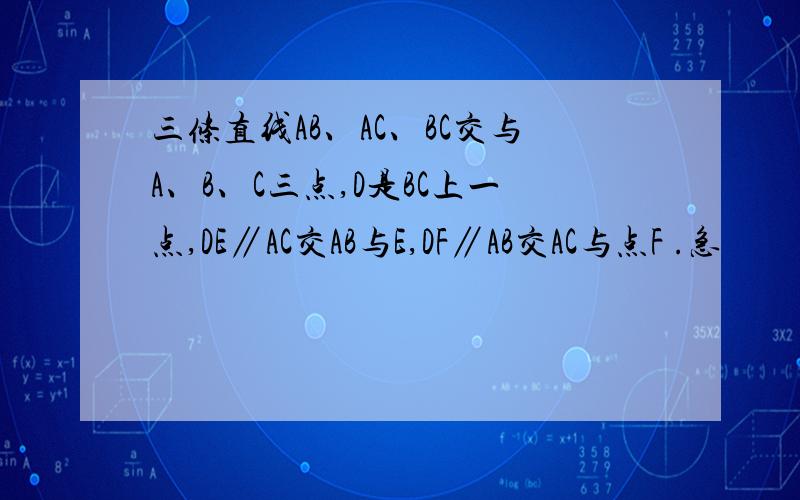 三条直线AB、AC、BC交与A、B、C三点,D是BC上一点,DE∥AC交AB与E,DF∥AB交AC与点F .急